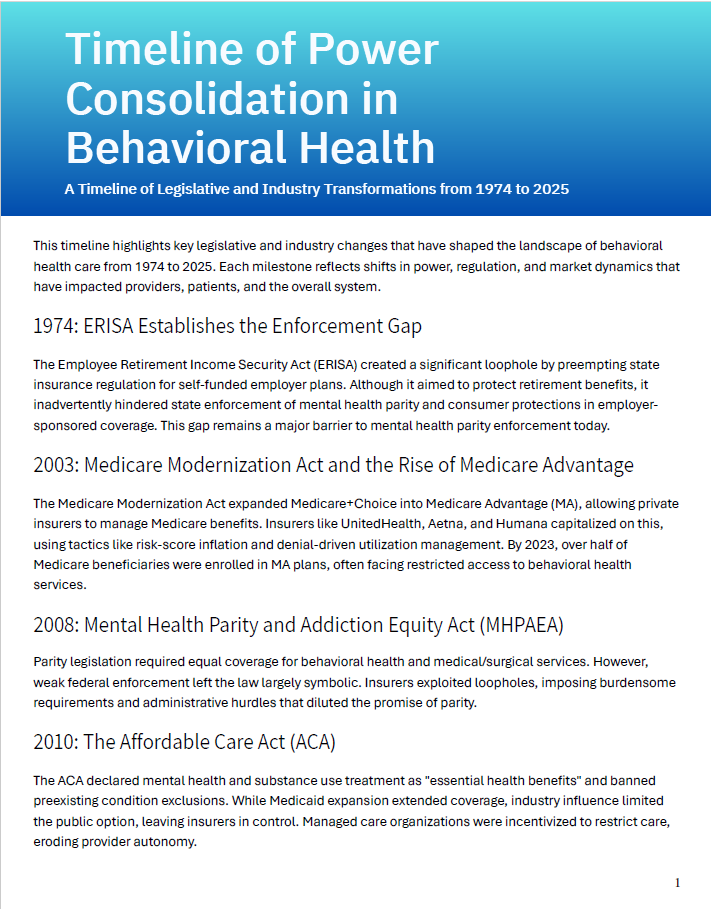 Timeline of Power Consolidation in Behavioral Health

A Timeline of Legislative and Industry Transformations from 1974 to 2025

This timeline highlights key legislative and industry changes that have shaped the landscape of behavioral health care from 1974 to 2025. Each milestone reflects shifts in power, regulation, and market dynamics that have impacted providers, patients, and the overall system.

1974: ERISA Establishes the Enforcement Gap

The Employee Retirement Income Security Act (ERISA) created a significant loophole by preempting state insurance regulation for self-funded employer plans. Although it aimed to protect retirement benefits, it inadvertently hindered state enforcement of mental health parity and consumer protections in employer-sponsored coverage. This gap remains a major barrier to mental health parity enforcement today.

2003: Medicare Modernization Act and the Rise of Medicare Advantage

The Medicare Modernization Act expanded Medicare+Choice into Medicare Advantage (MA), allowing private insurers to manage Medicare benefits. Insurers like UnitedHealth, Aetna, and Humana capitalized on this, using tactics like risk-score inflation and denial-driven utilization management. By 2023, over half of Medicare beneficiaries were enrolled in MA plans, often facing restricted access to behavioral health services.

2008: Mental Health Parity and Addiction Equity Act (MHPAEA)

Parity legislation required equal coverage for behavioral health and medical/surgical services. However, weak federal enforcement left the law largely symbolic. Insurers exploited loopholes, imposing burdensome requirements and administrative hurdles that diluted the promise of parity.

2010: The Affordable Care Act (ACA)

The ACA declared mental health and substance use treatment as "essential health benefits" and banned preexisting condition exclusions. While Medicaid expansion extended coverage, industry influence limited the public option, leaving insurers in control. Managed care organizations were incentivized to restrict care, eroding provider autonomy.

1